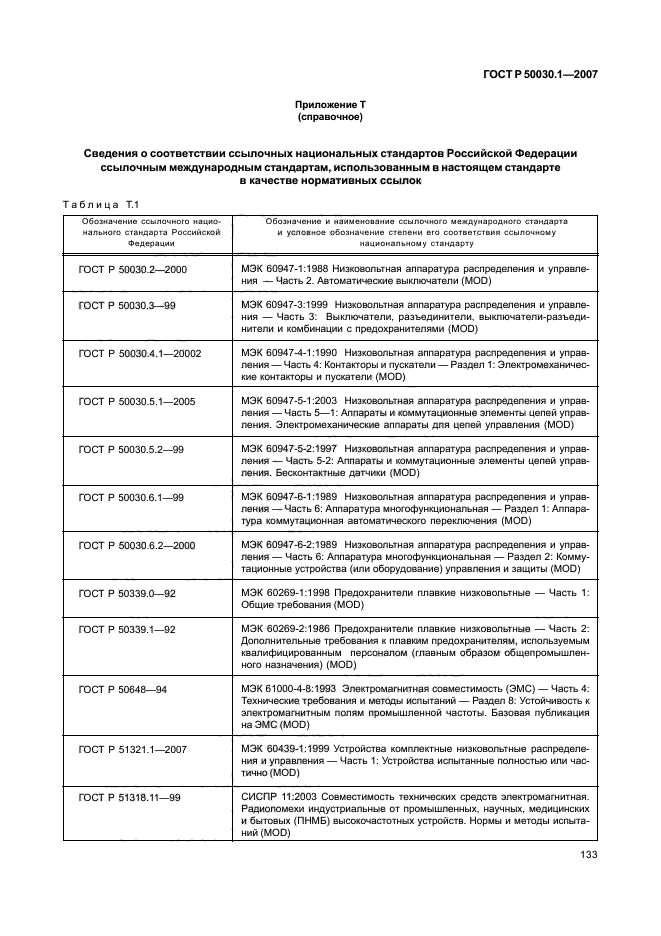 ГОСТ Р 50030.1—2007

Приложение Т
(справочное)

Сведения о соответствии ссылочных национальных стандартов Российской Федерации ссылочным международным стандартам, использованным в настоящем стандарте в качестве нормативных ссылок

Таблица Т.1

| Обозначение ссылочного национального стандарта Российской Федерации | Обозначение и наименование ссылочного международного стандарта и условное обозначение степени его соответствия ссылочному национальному стандарту |
|---|---|
| ГОСТ Р 50030.2—2000 | МЭК 60947-1:1988 Низковольтная аппаратура распределения и управления — Часть 2. Автоматические выключатели (MOD) |
| ГОСТ Р 50030.3—99 | МЭК 60947-3:1999 Низковольтная аппаратура распределения и управления — Часть 3: Выключатели, разъединители, выключатели-разъединители и комбинации с предохранителями (MOD) |
| ГОСТ Р 50030.4.1—20002 | МЭК 60947-4-1:1990 Низковольтная аппаратура распределения и управления — Часть 4: Контакторы и пускатели — Раздел 1: Электромеханические контакторы и пускатели (MOD) |
| ГОСТ Р 50030.5.1—2005 | МЭК 60947-5-1:2003 Низковольтная аппаратура распределения и управления — Часть 5—1: Аппараты и коммутационные элементы цепей управления. Электромеханические аппараты для цепей управления (MOD) |
| ГОСТ Р 50030.5.2—99 | МЭК 60947-5-2:1997 Низковольтная аппаратура распределения и управления — Часть 5-2: Аппараты и коммутационные элементы цепей управления. Бесконтактные датчики (MOD) |
| ГОСТ Р 50030.6.1—99 | МЭК 60947-6-1:1989 Низковольтная аппаратура распределения и управления — Часть 6: Аппаратура многофункциональная — Раздел 1: Аппаратура коммутационная автоматического переключения (MOD) |
| ГОСТ Р 50030.6.2—2000 | МЭК 60947-6-2:1989 Низковольтная аппаратура распределения и управления — Часть 6: Аппаратура многофункциональная — Раздел 2: Коммутационные устройства (или оборудование) управления и защиты (MOD) |
| ГОСТ Р 50339.0—92 | МЭК 60269-1:1998 Предохранители плавкие низковольтные — Часть 1: Общие требования (MOD) |
| ГОСТ Р 50339.1—92 | МЭК 60269-2:1986 Предохранители плавкие низковольтные — Часть 2: Дополнительные требования к плавким предохранителям, используемым квалифицированным персоналом (главным образом общепромышленного назначения) (MOD) |
| ГОСТ Р 50648—94 | МЭК 61000-4-8:1993 Электромагнитная совместимость (ЭМС) — Часть 4: Технические требования и методы испытаний — Раздел 8: Устойчивость к электромагнитным полям промышленной частоты. Базовая публикация на ЭМС (MOD) |
| ГОСТ Р 51321.1—2007 | МЭК 60439-1:1999 Устройства комплектные низковольтные распределения и управления — Часть 1: Устройства испытанные полностью или частично (MOD) |
| ГОСТ Р 51318.11—99 | СИСПР 11:2003 Совместимость технических средств электромагнитная. Радиопомехи индустриальные от промышленных, научных, медицинских и бытовых (ПНМБ) высокочастотных устройств. Нормы и методы испытаний (MOD) |

133